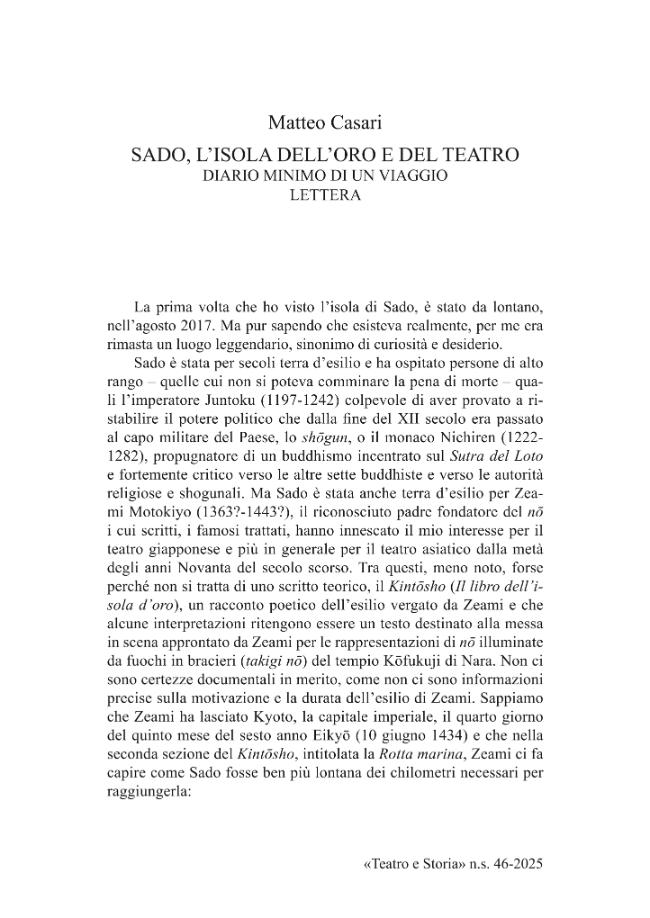 Matteo Casari

SADO, L'ISOLA DELL'ORO E DEL TEATRO
DIARIO MINIMO DI UN VIAGGIO
LETTERA

La prima volta che ho visto l'isola di Sado, è stato da lontano, nell'agosto 2017. Ma pur sapendo che esisteva realmente, per me era rimasta un luogo leggendario, sinonimo di curiosità e desiderio.

Sado è stata per secoli terra d'esilio e ha ospitato persone di alto rango – quelle cui non si poteva comminare la pena di morte – quali l'imperatore Juntoku (1197-1242) colpevole di aver provato a ristabilire il potere politico che dalla fine del XII secolo era passato al capo militare del Paese, lo shōgun, o il monaco Nichiren (1222-1282), propugnatore di un buddhismo incentrato sul Sutra del Loto e fortemente critico verso le altre sette buddhiste e verso le autorità religiose e shogunali. Ma Sado è stata anche terra d'esilio per Zeami Motokiyo (1363?-1443?), il riconosciuto padre fondatore del nō i cui scritti, i famosi trattati, hanno innescato il mio interesse per il teatro giapponese e più in generale per il teatro asiatico dalla metà degli anni Novanta del secolo scorso. Tra questi, meno noto, forse perché non si tratta di uno scritto teorico, il Kintōsho (Il libro dell'isola d'oro), un racconto poetico dell'esilio vergato da Zeami e che alcune interpretazioni ritengono essere un testo destinato alla messa in scena approntato da Zeami per le rappresentazioni di nō illuminate da fuochi in bracieri (takigi nō) del tempio Kōfukuji di Nara. Non ci sono certezze documentali in merito, come non ci sono informazioni precise sulla motivazione e la durata dell'esilio di Zeami. Sappiamo che Zeami ha lasciato Kyoto, la capitale imperiale, il quarto giorno del quinto mese del sesto anno Eikyō (10 giugno 1434) e che nella seconda sezione del Kintōsho, intitolata la Rotta marina, Zeami ci fa capire come Sado fosse ben più lontana dei chilometri necessari per raggiungerla:

«Teatro e Storia» n.s. 46-2025